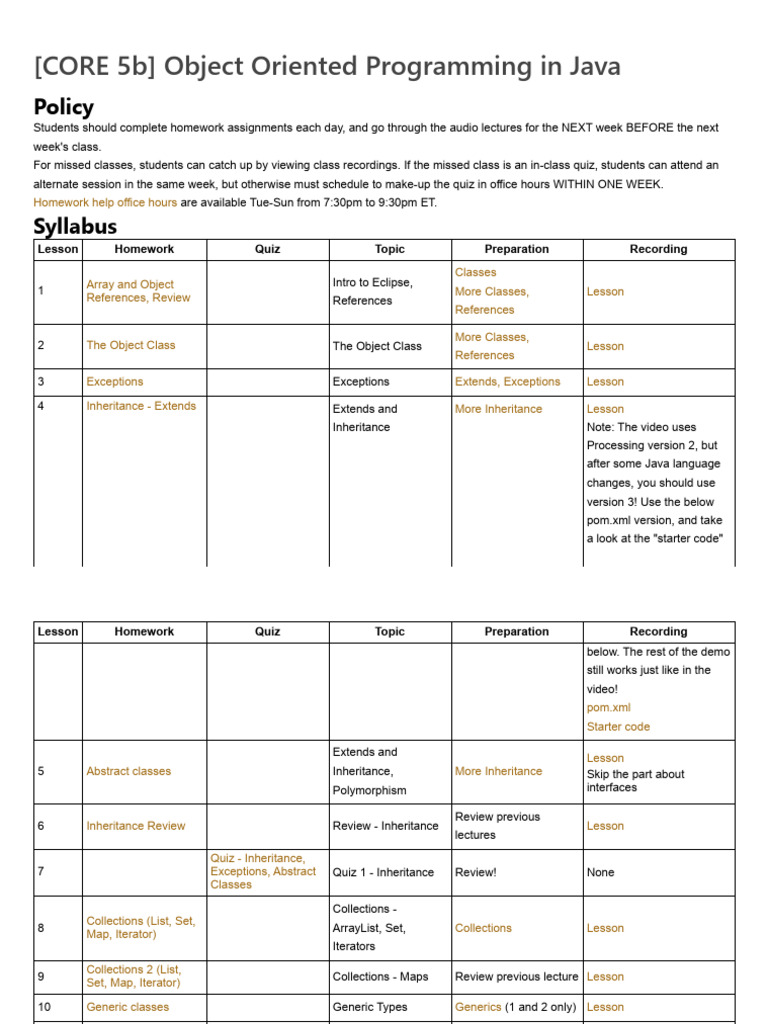 [CORE 5b] Object Oriented Programming in Java

Policy

Students should complete homework assignments each day, and go through the audio lectures for the NEXT week BEFORE the next week's class.

For missed classes, students can catch up by viewing class recordings. If the missed class is an in-class quiz, students can attend an alternate session in the same week, but otherwise must schedule to make-up the quiz in office hours WITHIN ONE WEEK.

Homework help office hours are available Tue-Sun from 7:30pm to 9:30pm ET.

Syllabus

| Lesson | Homework | Quiz | Topic | Preparation | Recording |
|---|---|---|---|---|---|
| 1 | Array and Object References, Review | | Intro to Eclipse, References | Classes More Classes, References | Lesson |
| 2 | The Object Class | | The Object Class | More Classes, References | Lesson |
| 3 | Exceptions | | Exceptions | Extends, Exceptions | Lesson |
| 4 | Inheritance - Extends | | Extends and Inheritance | More Inheritance | Lesson Note: The video uses Processing version 2, but after some Java language changes, you should use version 3! Use the below pom.xml version, and take a look at the "starter code" |

| Lesson | Homework | Quiz | Topic | Preparation | Recording |
|---|---|---|---|---|---|
| | | | | | below. The rest of the demo still works just like in the video! pom.xml Starter code |
| 5 | Abstract classes | | Extends and Inheritance, Polymorphism | More Inheritance | Lesson Skip the part about interfaces |
| 6 | Inheritance Review | | Review - Inheritance | Review previous lectures | Lesson |
| 7 | | Quiz - Inheritance, Exceptions, Abstract Classes | Quiz 1 - Inheritance | Review! | None |
| 8 | Collections (List, Set, Map, Iterator) | | Collections - ArrayList, Set, Iterators | Collections | Lesson |
| 9 | Collections 2 (List, Set, Map, Iterator) | | Collections - Maps | Review previous lecture | Lesson |
| 10 | Generic classes | | Generic Types | Generics (1 and 2 only) | Lesson |